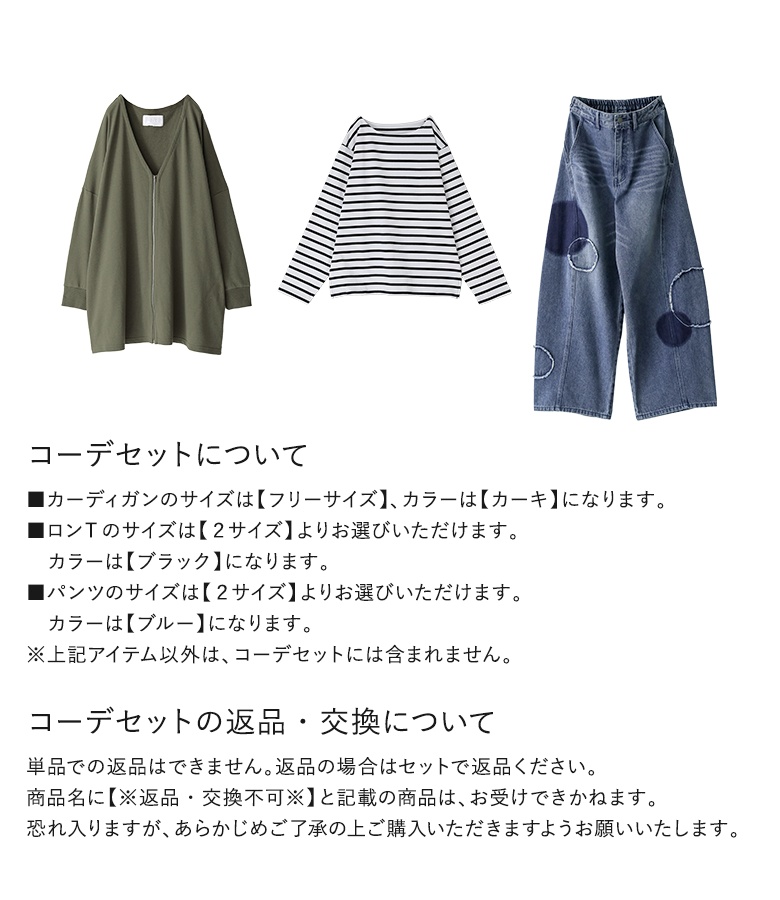 コーデセットについて

■カーディガンのサイズは【フリーサイズ】、カラーは【カーキ】になります。
■ロンTのサイズは【2サイズ】よりお選びいただけます。
カラーは【ブラック】になります。
■パンツのサイズは【2サイズ】よりお選びいただけます。
カラーは【ブルー】になります。
※上記アイテム以外は、コーデセットには含まれません。

コーデセットの返品・交換について

単品での返品はできません。返品の場合はセットで返品ください。
商品名に【※返品・交換不可※】と記載の商品は、お受けできかねます。
恐れ入りますが、あらかじめご了承の上ご購入いただきますようお願いいたします。